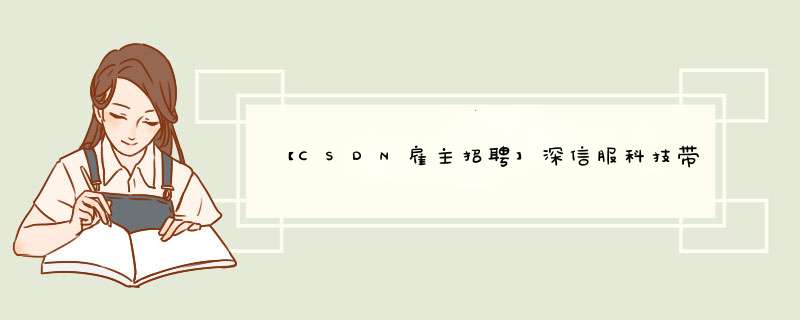 【CSDN雇主招聘】深信服科技带